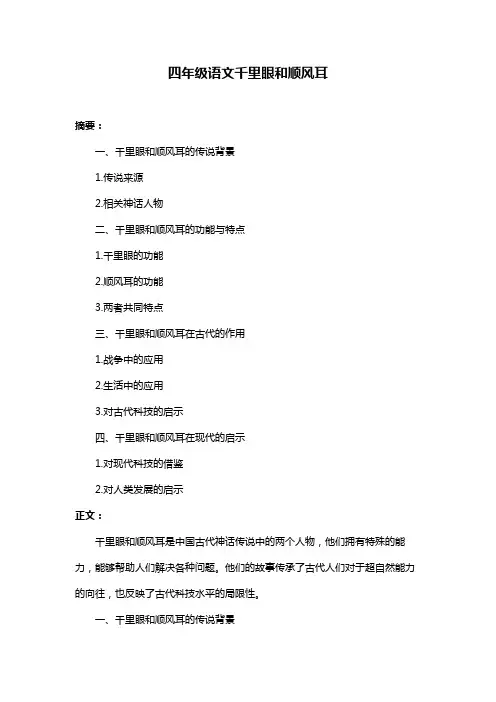 四年级语文千里眼和顺风耳

摘要：

一、千里眼和顺风耳的传说背景

1.传说来源

2.相关神话人物

二、千里眼和顺风耳的功能与特点

1.千里眼的功能

2.顺风耳的功能

3.两者共同特点

三、千里眼和顺风耳在古代的作用

1.战争中的应用

2.生活中的应用

3.对古代科技的启示

四、千里眼和顺风耳在现代的启示

1.对现代科技的借鉴

2.对人类发展的启示

正文：

千里眼和顺风耳是中国古代神话传说中的两个人物，他们拥有特殊的能力，能够帮助人们解决各种问题。他们的故事传承了古代人们对于超自然能力的向往，也反映了古代科技水平的局限性。

一、千里眼和顺风耳的传说背景